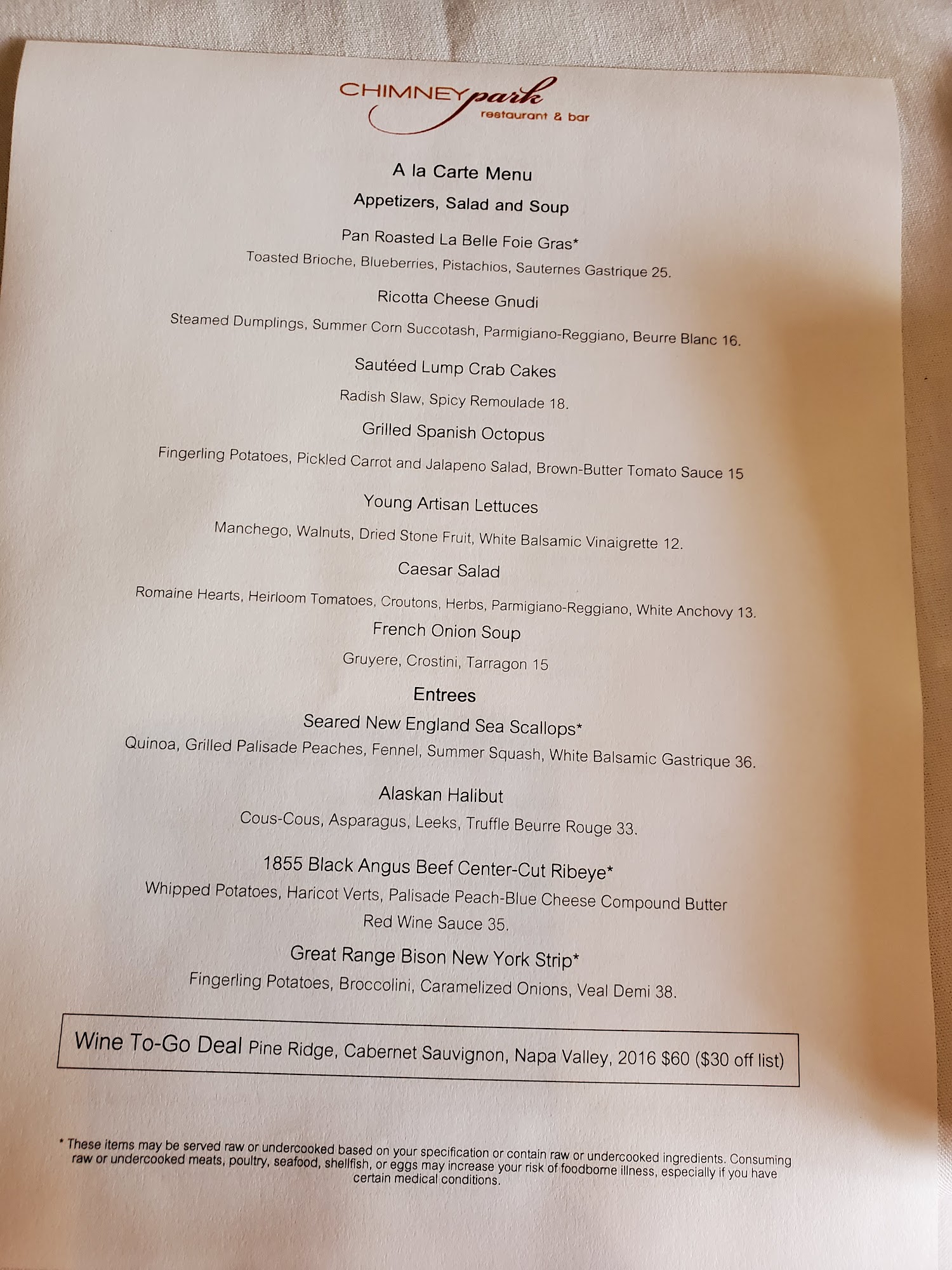 CHIMNEY park
restaurant & bar

A la Carte Menu

Appetizers, Salad and Soup

Pan Roasted La Belle Foie Gras*

Toasted Brioche, Blueberries, Pistachios, Sauternes Gastrique 25.

Ricotta Cheese Gnudi

Steamed Dumplings, Summer Corn Succotash, Parmigiano-Reggiano, Beurre Blanc 16.

Sautéed Lump Crab Cakes

Radish Slaw, Spicy Remoulade 18.

Grilled Spanish Octopus

Fingerling Potatoes, Pickled Carrot and Jalapeno Salad, Brown-Butter Tomato Sauce 15

Young Artisan Lettuces

Manchego, Walnuts, Dried Stone Fruit, White Balsamic Vinaigrette 12.

Caesar Salad

Romaine Hearts, Heirloom Tomatoes, Croutons, Herbs, Parmigiano-Reggiano, White Anchovy 13.

French Onion Soup

Gruyere, Crostini, Tarragon 15

Entrees

Seared New England Sea Scallops*

Quinoa, Grilled Palisade Peaches, Fennel, Summer Squash, White Balsamic Gastrique 36.

Alaskan Halibut

Cous-Cous, Asparagus, Leeks, Truffle Beurre Rouge 33.

1855 Black Angus Beef Center-Cut Ribeye*

Whipped Potatoes, Haricot Verts, Palisade Peach-Blue Cheese Compound Butter
Red Wine Sauce 35.

Great Range Bison New York Strip*

Fingerling Potatoes, Broccolini, Caramelized Onions, Veal Demi 38.

Wine To-Go Deal Pine Ridge, Cabernet Sauvignon, Napa Valley, 2016 $60 ($30 off list)

* These items may be served raw or undercooked based on your specification or contain raw or undercooked ingredients. Consuming raw or undercooked meats, poultry, seafood, shellfish, or eggs may increase your risk of foodborne illness, especially if you have certain medical conditions.